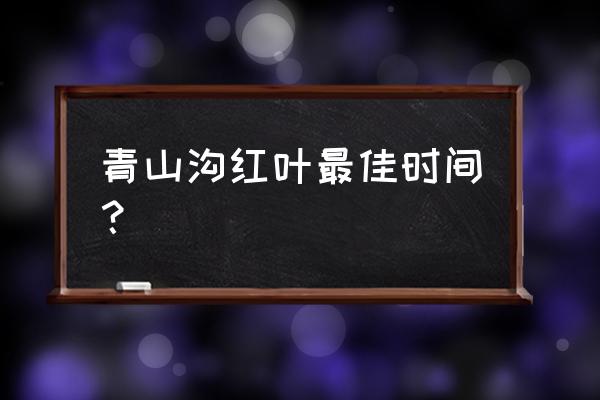 青山沟红叶最佳时间？